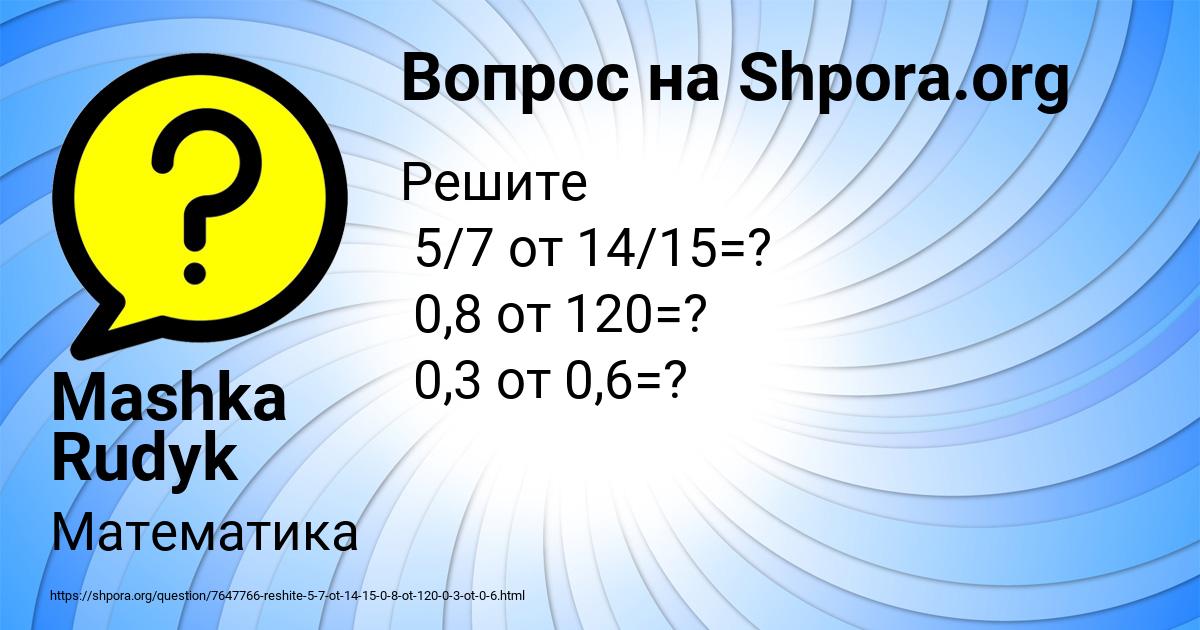 Вопрос на Shpora.org

Решите
5/7 от 14/15=?
0,8 от 120=?
0,3 от 0,6=?

Mashka Rudyk

Математика

https://shpora.org/question/7647766-reshite-5-7-ot-14-15-0-8-ot-120-0-3-ot-0-6.html